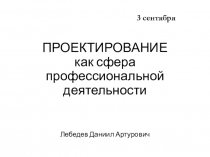 3 сентября

ПРОЕКТИРОВАНИЕ как сфера профессиональной деятельности

Лебедев Даниил Артурович